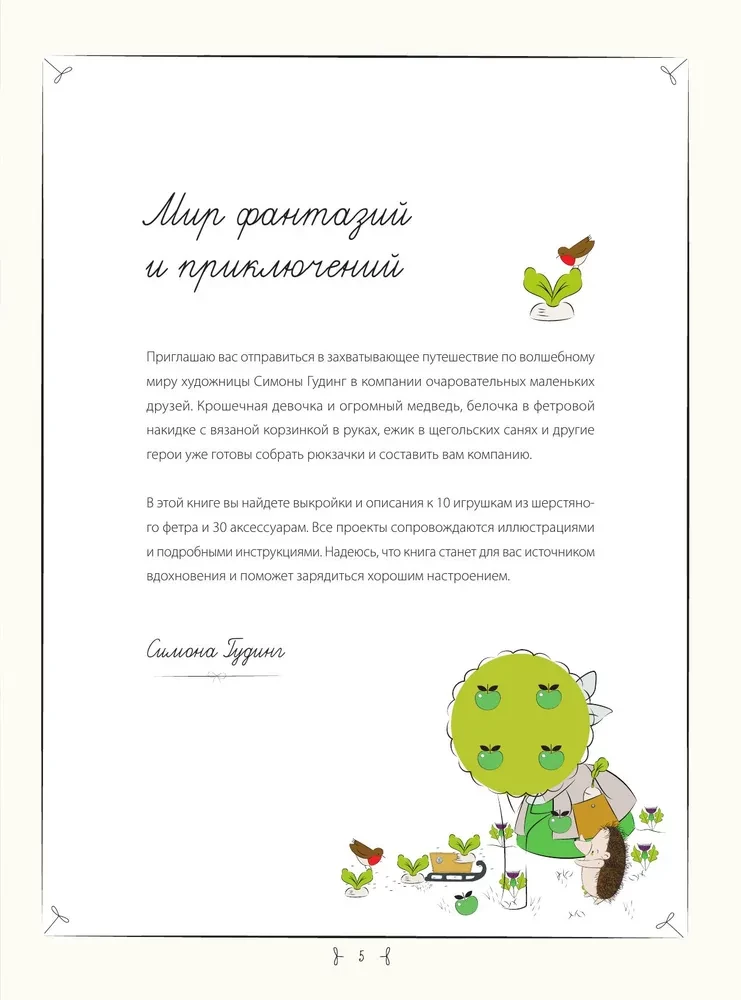 Мир фантазий и приключений

Приглашаю вас отправиться в захватывающее путешествие по волшебному миру художницы Симоны Гудинг в компании очаровательных маленьких друзей. Крошечная девочка и огромный медведь, белочка в фетровой накидке с вязаной корзинкой в руках, ежик в щегольских санях и другие герои уже готовы собрать рюкзачки и составить вам компанию.

В этой книге вы найдете выкройки и описания к 10 игрушкам из шерстяного фетра и 30 аксессуарам. Все проекты сопровождаются иллюстрациями и подробными инструкциями. Надеюсь, что книга станет для вас источником вдохновения и поможет зарядиться хорошим настроением.

Симона Гудинг

5